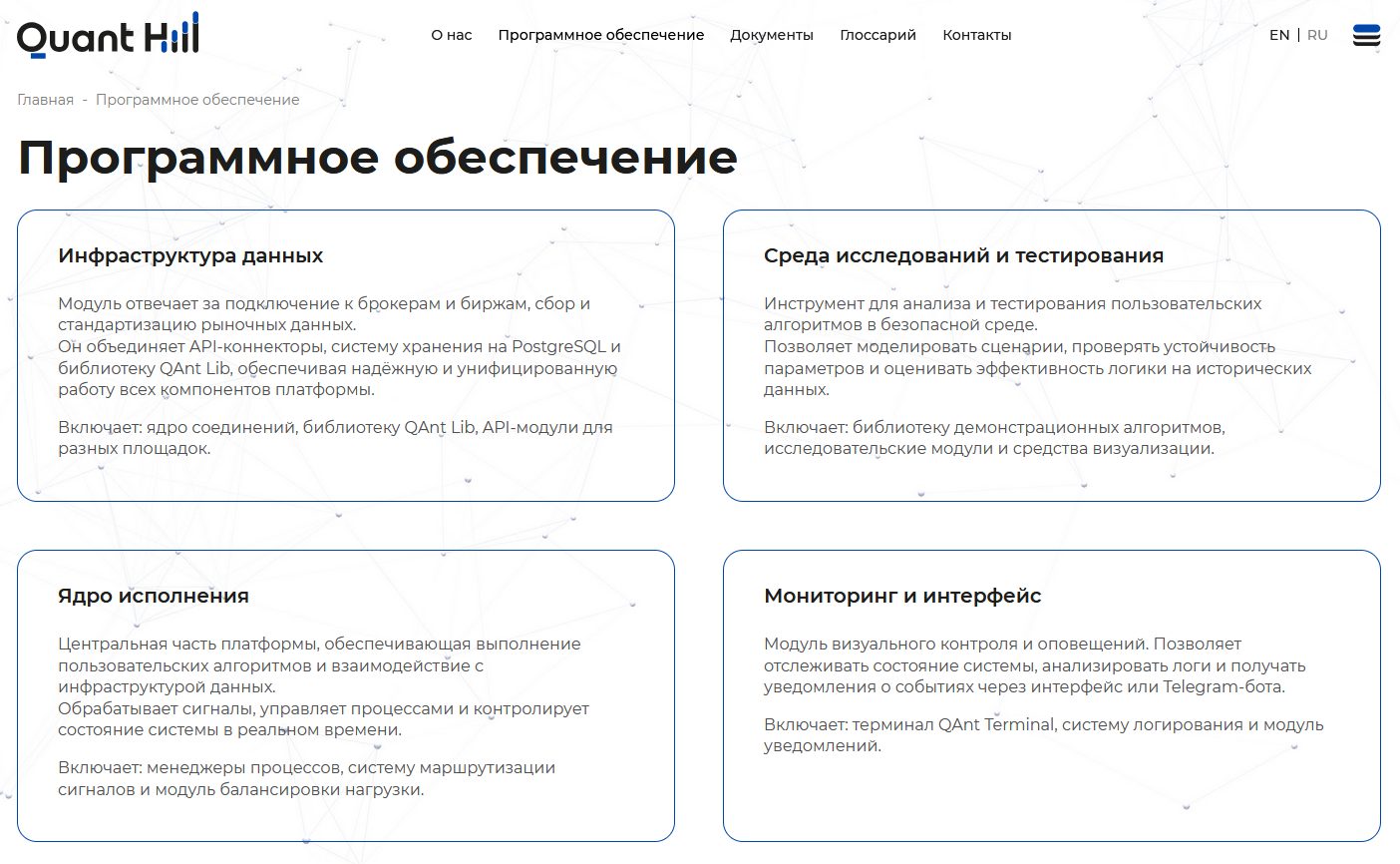 Quant Hill

О нас Программное обеспечение Документы Глоссарий Контакты

EN | RU

Главная - Программное обеспечение

Программное обеспечение

Инфраструктура данных

Модуль отвечает за подключение к брокерам и биржам, сбор и стандартизацию рыночных данных.
Он объединяет API-коннекторы, систему хранения на PostgreSQL и библиотеку QAnt Lib, обеспечивая надёжную и унифицированную работу всех компонентов платформы.

Включает: ядро соединений, библиотеку QAnt Lib, API-модули для разных площадок.

Среда исследований и тестирования

Инструмент для анализа и тестирования пользовательских алгоритмов в безопасной среде.
Позволяет моделировать сценарии, проверять устойчивость параметров и оценивать эффективность логики на исторических данных.

Включает: библиотеку демонстрационных алгоритмов, исследовательские модули и средства визуализации.

Ядро исполнения

Центральная часть платформы, обеспечивающая выполнение пользовательских алгоритмов и взаимодействие с инфраструктурой данных.
Обрабатывает сигналы, управляет процессами и контролирует состояние системы в реальном времени.

Включает: менеджеры процессов, систему маршрутизации сигналов и модуль балансировки нагрузки.

Мониторинг и интерфейс

Модуль визуального контроля и оповещений. Позволяет отслеживать состояние системы, анализировать логи и получать уведомления о событиях через интерфейс или Telegram-бота.

Включает: терминал QAnt Terminal, систему логирования и модуль уведомлений.